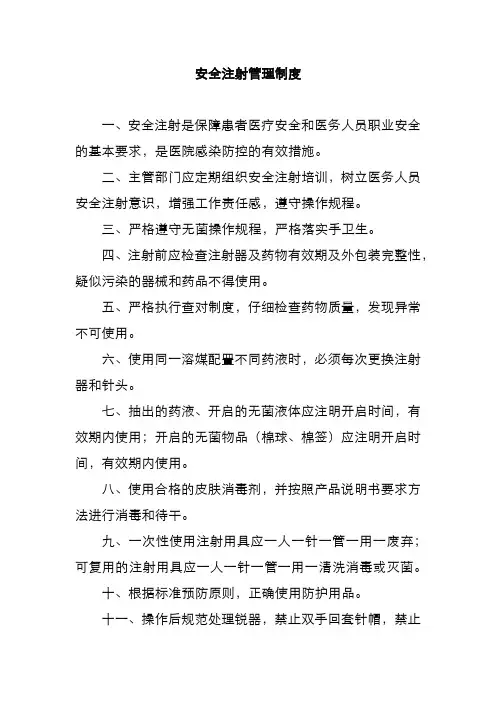 安全注射管理制度

一、安全注射是保障患者医疗安全和医务人员职业安全的基本要求，是医院感染防控的有效措施。

二、主管部门应定期组织安全注射培训，树立医务人员安全注射意识，增强工作责任感，遵守操作规程。

三、严格遵守无菌操作规程，严格落实手卫生。

四、注射前应检查注射器及药物有效期及外包装完整性，疑似污染的器械和药品不得使用。

五、严格执行查对制度，仔细检查药物质量，发现异常不可使用。

六、使用同一溶媒配置不同药液时，必须每次更换注射器和针头。

七、抽出的药液、开启的无菌液体应注明开启时间，有效期内使用；开启的无菌物品（棉球、棉签）应注明开启时间，有效期内使用。

八、使用合格的皮肤消毒剂，并按照产品说明书要求方法进行消毒和待干。

九、一次性使用注射用具应一人一针一管一用一废弃；可复用的注射用具应一人一针一管一用一清洗消毒或灭菌。

十、根据标准预防原则，正确使用防护用品。

十一、操作后规范处理锐器，禁止双手回套针帽，禁止